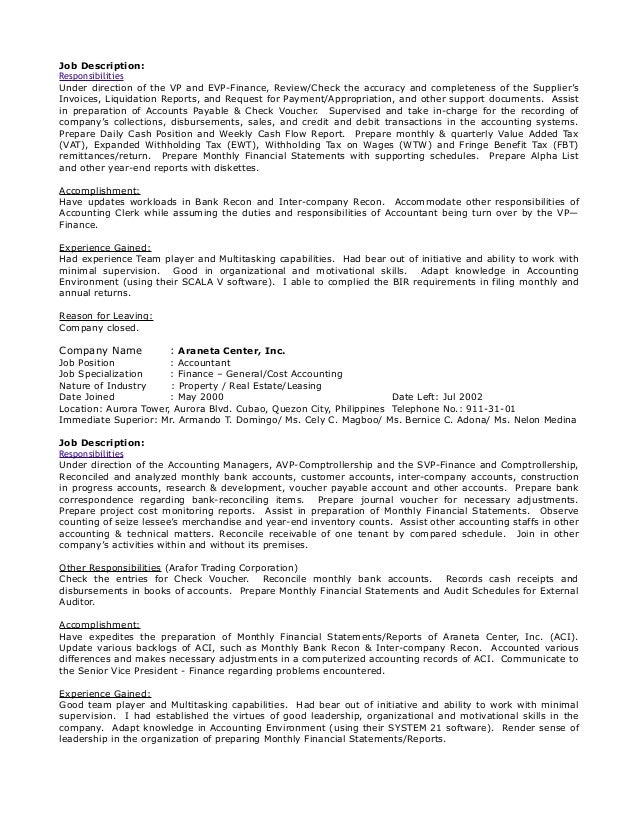 Job Description:
Responsibilities
Under direction of the VP and EVP-Finance, Review/Check the accuracy and completeness of the Supplier's Invoices, Liquidation Reports, and Request for Payment/Appropriation, and other support documents. Assist in preparation of Accounts Payable & Check Voucher. Supervised and take in-charge for the recording of company's collections, disbursements, sales, and credit and debit transactions in the accounting systems. Prepare Daily Cash Position and Weekly Cash Flow Report. Prepare monthly & quarterly Value Added Tax (VAT), Expanded Withholding Tax (EWT), Withholding Tax on Wages (WTW) and Fringe Benefit Tax (FBT) remittances/return. Prepare Monthly Financial Statements with supporting schedules. Prepare Alpha List and other year-end reports with diskettes.

Accomplishment:
Have updates workloads in Bank Recon and Inter-company Recon. Accommodate other responsibilities of Accounting Clerk while assuming the duties and responsibilities of Accountant being turn over by the VP—Finance.

Experience Gained:
Had experience Team player and Multitasking capabilities. Had bear out of initiative and ability to work with minimal supervision. Good in organizational and motivational skills. Adapt knowledge in Accounting Environment (using their SCALA V software). I able to complied the BIR requirements in filing monthly and annual returns.

Reason for Leaving:
Company closed.

Company Name : Araneta Center, Inc.
Job Position : Accountant
Job Specialization : Finance – General/Cost Accounting
Nature of Industry : Property / Real Estate/Leasing
Date Joined : May 2000 Date Left: Jul 2002
Location: Aurora Tower, Aurora Blvd. Cubao, Quezon City, Philippines Telephone No.: 911-31-01
Immediate Superior: Mr. Armando T. Domingo/ Ms. Cely C. Magboo/ Ms. Bernice C. Adona/ Ms. Nelon Medina

Job Description:
Responsibilities
Under direction of the Accounting Managers, AVP-Comptrollership and the SVP-Finance and Comptrollership, Reconciled and analyzed monthly bank accounts, customer accounts, inter-company accounts, construction in progress accounts, research & development, voucher payable account and other accounts. Prepare bank correspondence regarding bank-reconciling items. Prepare journal voucher for necessary adjustments. Prepare project cost monitoring reports. Assist in preparation of Monthly Financial Statements. Observe counting of seize lessee's merchandise and year-end inventory counts. Assist other accounting staffs in other accounting & technical matters. Reconcile receivable of one tenant by compared schedule. Join in other company's activities within and without its premises.

Other Responsibilities (Arafor Trading Corporation)
Check the entries for Check Voucher. Reconcile monthly bank accounts. Records cash receipts and disbursements in books of accounts. Prepare Monthly Financial Statements and Audit Schedules for External Auditor.

Accomplishment:
Have expedites the preparation of Monthly Financial Statements/Reports of Araneta Center, Inc. (ACI). Update various backlogs of ACI, such as Monthly Bank Recon & Inter-company Recon. Accounted various differences and makes necessary adjustments in a computerized accounting records of ACI. Communicate to the Senior Vice President - Finance regarding problems encountered.

Experience Gained:
Good team player and Multitasking capabilities. Had bear out of initiative and ability to work with minimal supervision. I had established the virtues of good leadership, organizational and motivational skills in the company. Adapt knowledge in Accounting Environment (using their SYSTEM 21 software). Render sense of leadership in the organization of preparing Monthly Financial Statements/Reports.